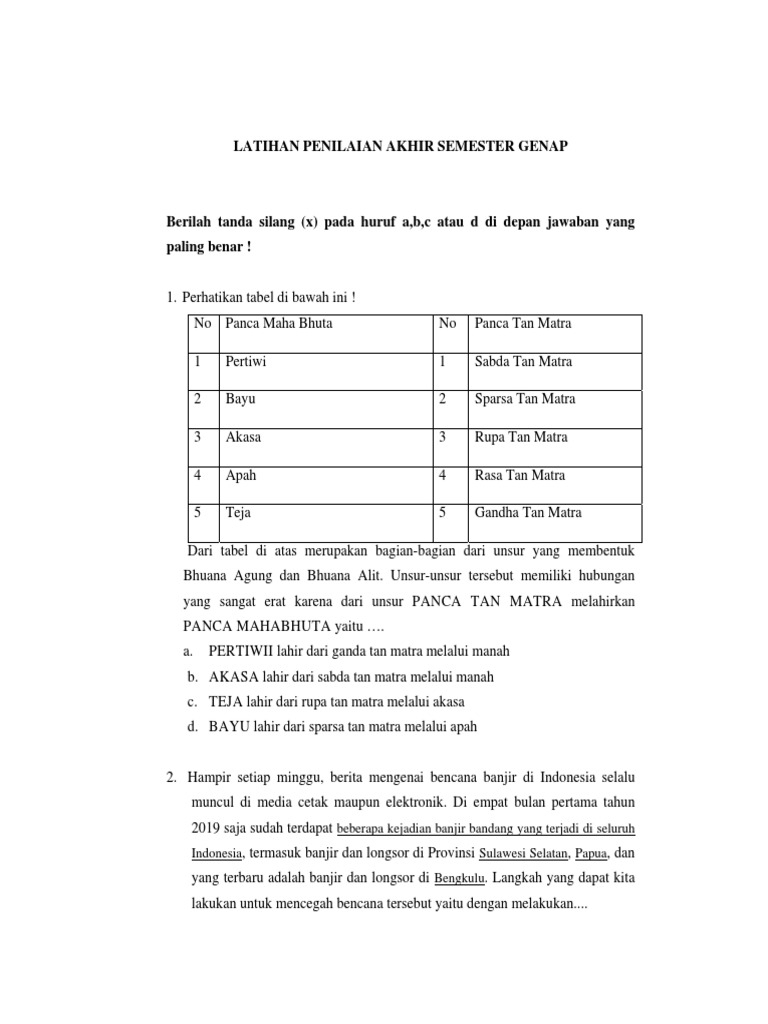 LATIHAN PENILAIAN AKHIR SEMESTER GENAP

Berilah tanda silang (x) pada huruf a,b,c atau d di depan jawaban yang paling benar !

1. Perhatikan tabel di bawah ini !

| No | Panca Maha Bhuta | No | Panca Tan Matra |
|---|---|---|---|
| 1 | Pertiwi | 1 | Sabda Tan Matra |
| 2 | Bayu | 2 | Sparsa Tan Matra |
| 3 | Akasa | 3 | Rupa Tan Matra |
| 4 | Apah | 4 | Rasa Tan Matra |
| 5 | Teja | 5 | Gandha Tan Matra |

Dari tabel di atas merupakan bagian-bagian dari unsur yang membentuk Bhuana Agung dan Bhuana Alit. Unsur-unsur tersebut memiliki hubungan yang sangat erat karena dari unsur PANCA TAN MATRA melahirkan PANCA MAHABHUTA yaitu ….
a. PERTIWII lahir dari ganda tan matra melalui manah
b. AKASA lahir dari sabda tan matra melalui manah
c. TEJA lahir dari rupa tan matra melalui akasa
d. BAYU lahir dari sparsa tan matra melalui apah

2. Hampir setiap minggu, berita mengenai bencana banjir di Indonesia selalu muncul di media cetak maupun elektronik. Di empat bulan pertama tahun 2019 saja sudah terdapat beberapa kejadian banjir bandang yang terjadi di seluruh Indonesia, termasuk banjir dan longsor di Provinsi Sulawesi Selatan, Papua, dan yang terbaru adalah banjir dan longsor di Bengkulu. Langkah yang dapat kita lakukan untuk mencegah bencana tersebut yaitu dengan melakukan....